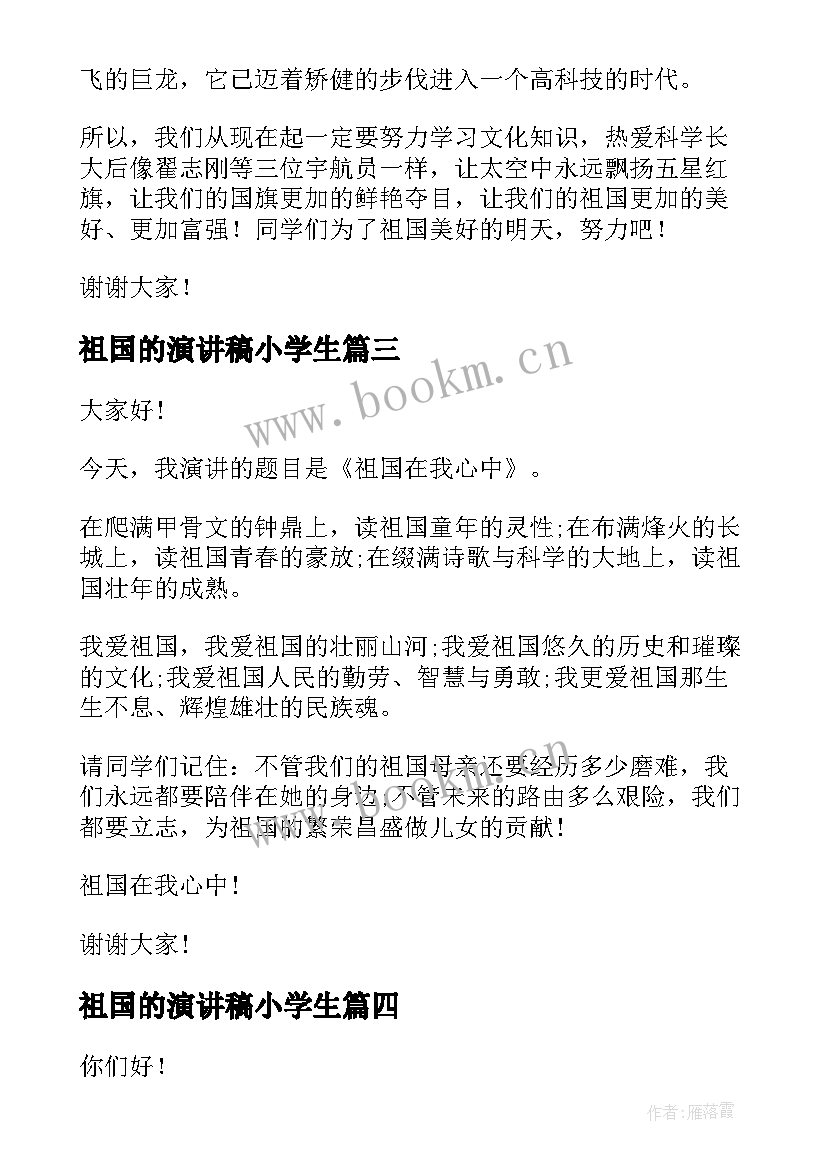 飞的巨龙，它已迈着矫健的步伐进入一个高科技的时代。

所以，我们从现在起一定要努力学习文化知识，热爱科学长大后像翟志刚等三位宇航员一样，让太空中永远飘扬五星红旗，让我们的国旗更加的鲜艳夺目，让我们的祖国更加的美好、更加富强！同学们为了祖国美好的明天，努力吧！

谢谢大家！

祖国的演讲稿小学生篇三

www.bookm.cn

大家好！

今天，我演讲的题目是《祖国在我心中》。

在爬满甲骨文的钟鼎上，读祖国童年的灵性;在布满烽火的长城上，读祖国青春的豪放;在缀满诗歌与科学的大地上，读祖国壮年的成熟。

我爱祖国，我爱祖国的壮丽山河;我爱祖国悠久的历史和璀璨的文化;我爱祖国人民的勤劳、智慧与勇敢;我更爱祖国那生生不息、辉煌雄壮的民族魂。

请同学们记住：不管我们的祖国母亲还要经历多少磨难，我们永远都要陪伴在她的身边，不管未来的路由多么艰险，我们都要立志，为祖国的繁荣昌盛做儿女的贡献！

www.bookm.cn

祖国在我心中！

谢谢大家！

祖国的演讲稿小学生篇四

你们好！

作者：雁落霞